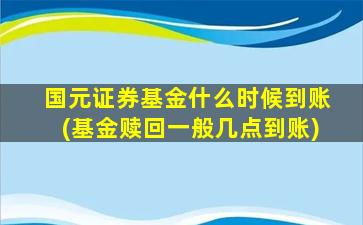 国元证券基金什么时候到账
(基金赎回一般几点到账)